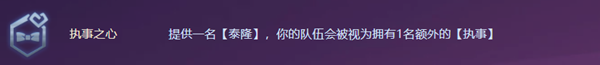 执事之心

提供一名【泰隆】，你的队伍会被视为拥有1名额外的【执事】